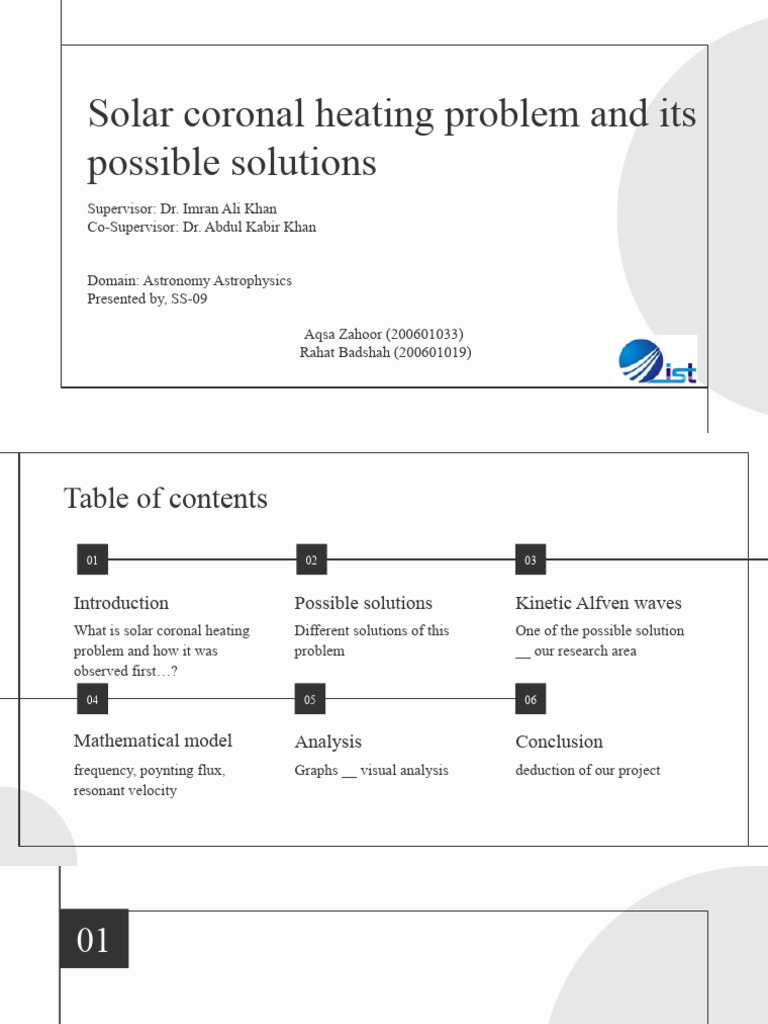 Solar coronal heating problem and its possible solutions

Supervisor: Dr. Imran Ali Khan
Co-Supervisor: Dr. Abdul Kabir Khan

Domain: Astronomy Astrophysics
Presented by, SS-09

Aqsa Zahoor (200601033)
Rahat Badshah (200601019)

ist

Table of contents

01

Introduction

What is solar coronal heating problem and how it was observed first…?

02

Possible solutions

Different solutions of this problem

03

Kinetic Alfven waves

One of the possible solution __ our research area

04

Mathematical model

frequency, poynting flux, resonant velocity

05

Analysis

Graphs __ visual analysis

06

Conclusion

deduction of our project

01